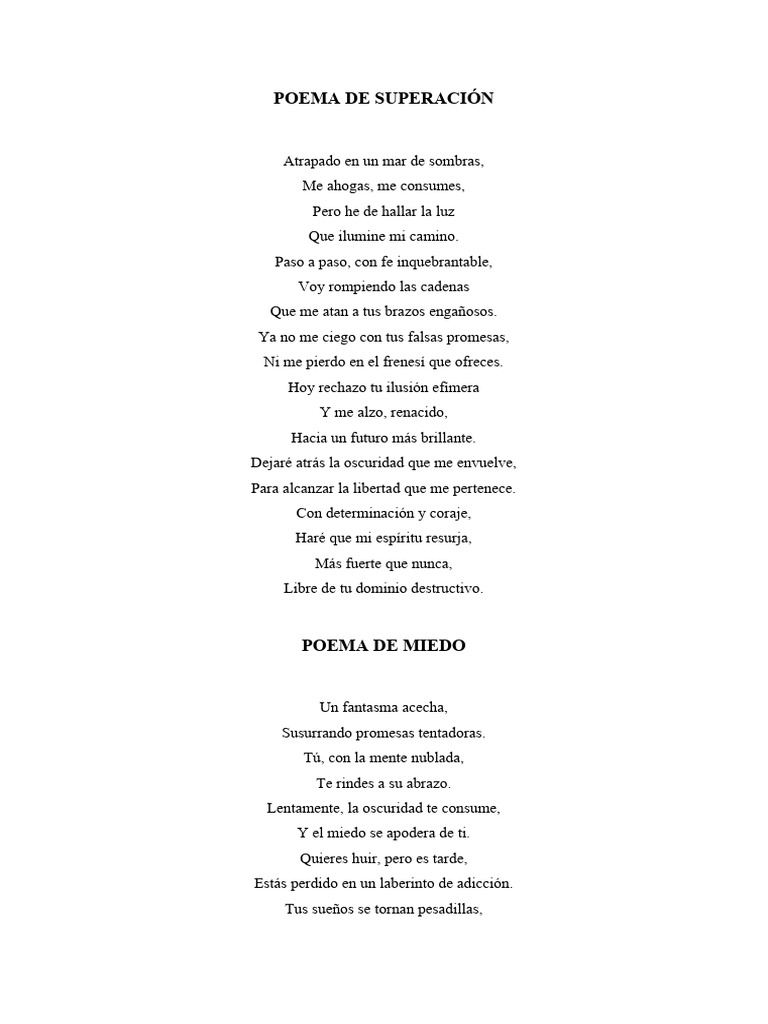 POEMA DE SUPERACIÓN

Atrapado en un mar de sombras,
Me ahogas, me consumes,
Pero he de hallar la luz
Que ilumine mi camino.
Paso a paso, con fe inquebrantable,
Voy rompiendo las cadenas
Que me atan a tus brazos engañosos.
Ya no me ciego con tus falsas promesas,
Ni me pierdo en el frenesí que ofreces.
Hoy rechazo tu ilusión efímera
Y me alzo, renacido,
Hacia un futuro más brillante.
Dejaré atrás la oscuridad que me envuelve,
Para alcanzar la libertad que me pertenece.
Con determinación y coraje,
Haré que mi espíritu resurja,
Más fuerte que nunca,
Libre de tu dominio destructivo.

POEMA DE MIEDO

Un fantasma acecha,
Susurrando promesas tentadoras.
Tú, con la mente nublada,
Te rindes a su abrazo.
Lentamente, la oscuridad te consume,
Y el miedo se apodera de ti.
Quieres huir, pero es tarde,
Estás perdido en un laberinto de adicción.
Tus sueños se tornan pesadillas,